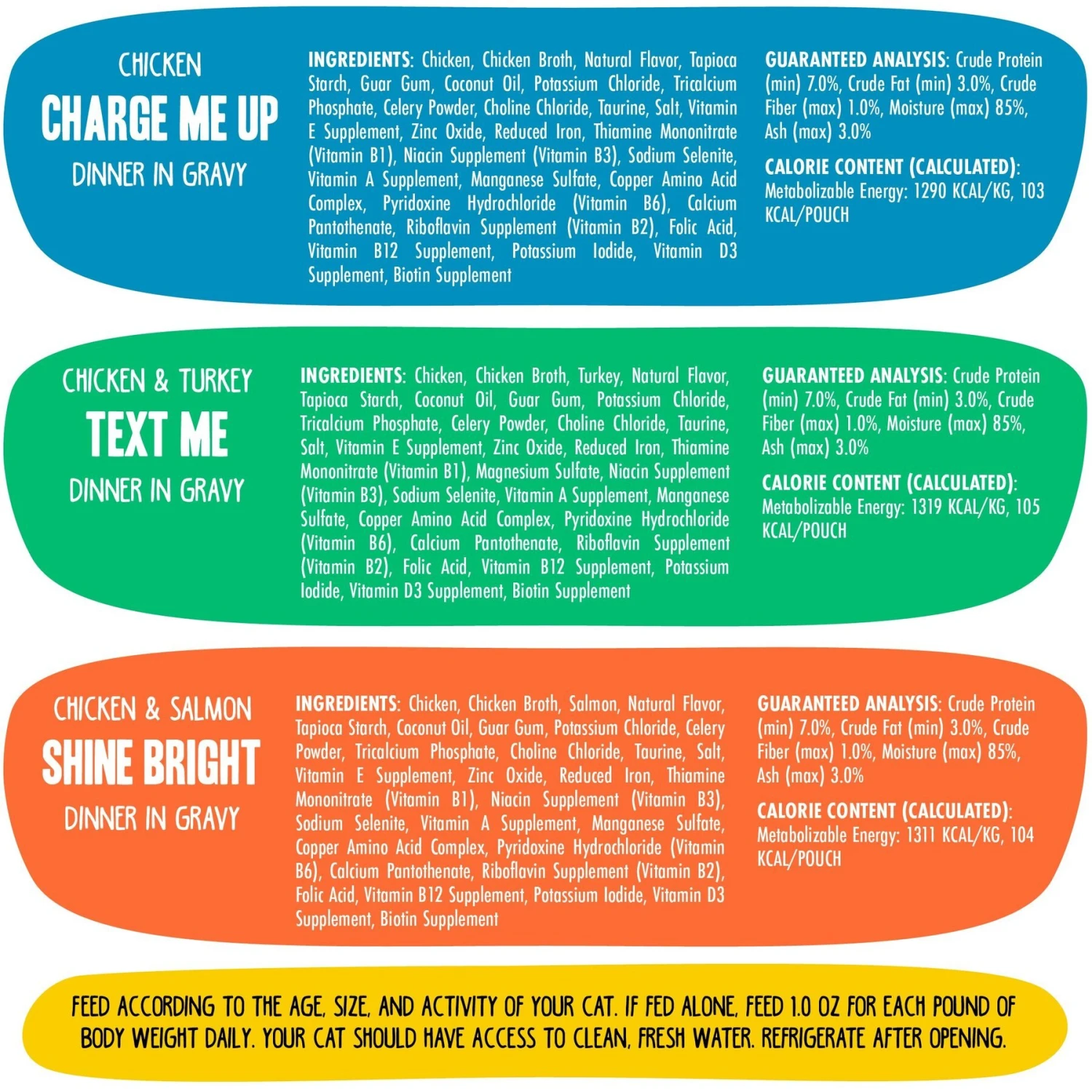 CHICKEN
CHARGE ME UP
DINNER IN GRAVY

INGREDIENTS: Chicken, Chicken Broth, Natural Flavor, Tapioca Starch, Guar Gum, Coconut Oil, Potassium Chloride, Tricalcium Phosphate, Celery Powder, Choline Chloride, Taurine, Salt, Vitamin E Supplement, Zinc Oxide, Reduced Iron, Thiamine Mononitrate (Vitamin B1), Niacin Supplement (Vitamin B3), Sodium Selenite, Vitamin A Supplement, Manganese Sulfate, Copper Amino Acid Complex, Pyridoxine Hydrochloride (Vitamin B6), Calcium Pantothenate, Riboflavin Supplement (Vitamin B2), Folic Acid, Vitamin B12 Supplement, Potassium Iodide, Vitamin D3 Supplement, Biotin Supplement

GUARANTEED ANALYSIS: Crude Protein (min) 7.0%, Crude Fat (min) 3.0%, Crude Fiber (max) 1.0%, Moisture (max) 85%, Ash (max) 3.0%

CALORIE CONTENT (CALCULATED): Metabolizable Energy: 1290 KCAL/KG, 103 KCAL/POUCH

CHICKEN & TURKEY
TEXT ME
DINNER IN GRAVY

INGREDIENTS: Chicken, Chicken Broth, Turkey, Natural Flavor, Tapioca Starch, Coconut Oil, Guar Gum, Potassium Chloride, Tricalcium Phosphate, Celery Powder, Choline Chloride, Taurine, Salt, Vitamin E Supplement, Zinc Oxide, Reduced Iron, Thiamine Mononitrate (Vitamin B1), Magnesium Sulfate, Niacin Supplement (Vitamin B3), Sodium Selenite, Vitamin A Supplement, Manganese Sulfate, Copper Amino Acid Complex, Pyridoxine Hydrochloride (Vitamin B6), Calcium Pantothenate, Riboflavin Supplement (Vitamin B2), Folic Acid, Vitamin B12 Supplement, Potassium Iodide, Vitamin D3 Supplement, Biotin Supplement

GUARANTEED ANALYSIS: Crude Protein (min) 7.0%, Crude Fat (min) 3.0%, Crude Fiber (max) 1.0%, Moisture (max) 85%, Ash (max) 3.0%

CALORIE CONTENT (CALCULATED): Metabolizable Energy: 1319 KCAL/KG, 105 KCAL/POUCH

CHICKEN & SALMON
SHINE BRIGHT
DINNER IN GRAVY

INGREDIENTS: Chicken, Chicken Broth, Salmon, Natural Flavor, Tapioca Starch, Coconut Oil, Guar Gum, Potassium Chloride, Celery Powder, Tricalcium Phosphate, Choline Chloride, Taurine, Salt, Vitamin E Supplement, Zinc Oxide, Reduced Iron, Thiamine Mononitrate (Vitamin B1), Niacin Supplement (Vitamin B3), Sodium Selenite, Vitamin A Supplement, Manganese Sulfate, Copper Amino Acid Complex, Pyridoxine Hydrochloride (Vitamin B6), Calcium Pantothenate, Riboflavin Supplement (Vitamin B2), Folic Acid, Vitamin B12 Supplement, Potassium Iodide, Vitamin D3 Supplement, Biotin Supplement

GUARANTEED ANALYSIS: Crude Protein (min) 7.0%, Crude Fat (min) 3.0%, Crude Fiber (max) 1.0%, Moisture (max) 85%, Ash (max) 3.0%

CALORIE CONTENT (CALCULATED): Metabolizable Energy: 1311 KCAL/KG, 104 KCAL/POUCH

FEED ACCORDING TO THE AGE, SIZE, AND ACTIVITY OF YOUR CAT. IF FED ALONE, FEED 1.0 OZ FOR EACH POUND OF BODY WEIGHT DAILY. YOUR CAT SHOULD HAVE ACCESS TO CLEAN, FRESH WATER. REFRIGERATE AFTER OPENING.